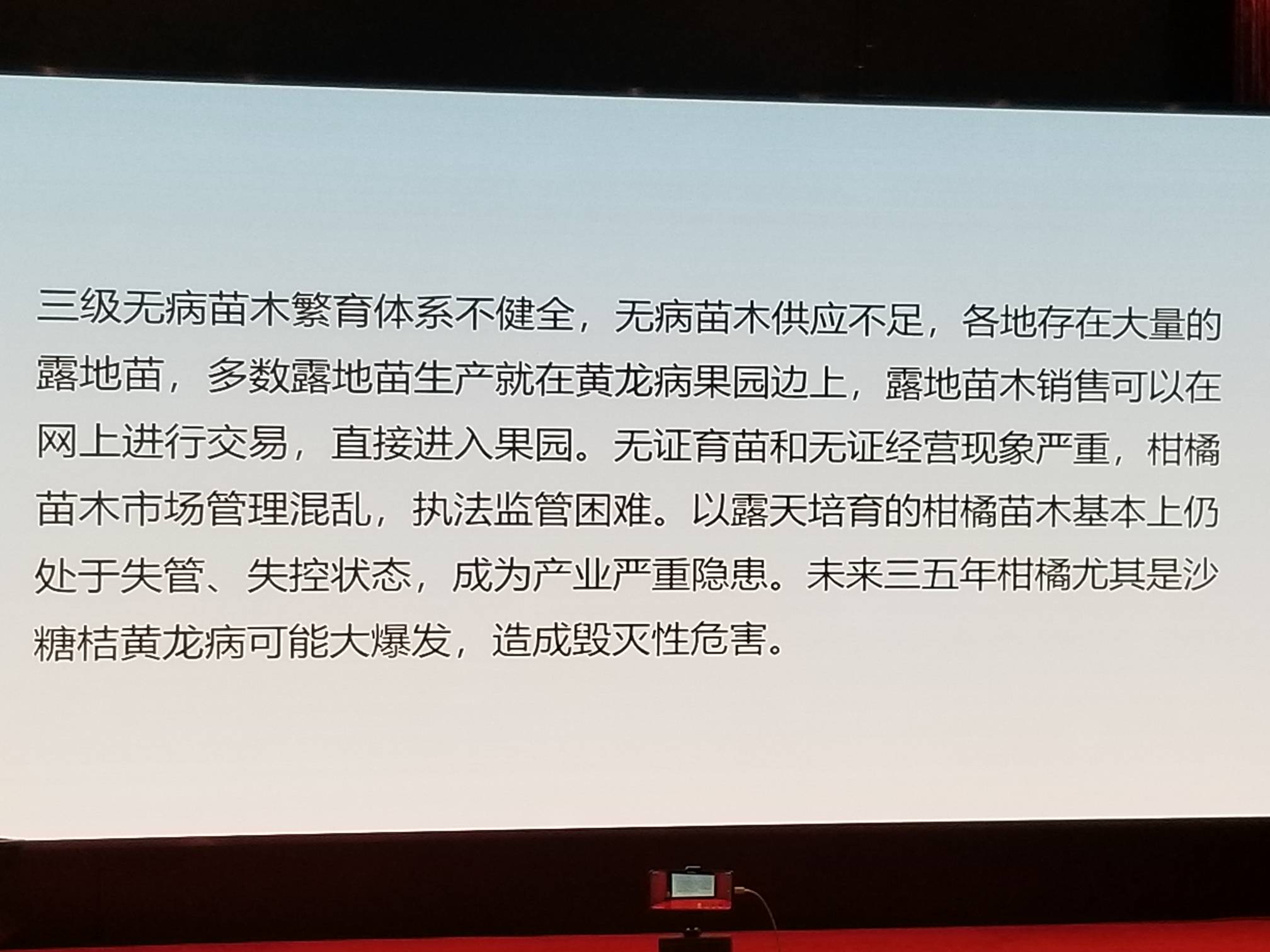 三级无病苗木繁育体系不健全，无病苗木供应不足，各地存在大量的露地苗，多数露地苗生产就在黄龙病果园边上，露地苗木销售可以在网上进行交易，直接进入果园。无证育苗和无证经营现象严重，柑橘苗木市场管理混乱，执法监管困难。以露天培育的柑橘苗木基本上仍处于失管、失控状态，成为产业严重隐患。未来三五年柑橘尤其是沙糖桔黄龙病可能大爆发，造成毁灭性危害。